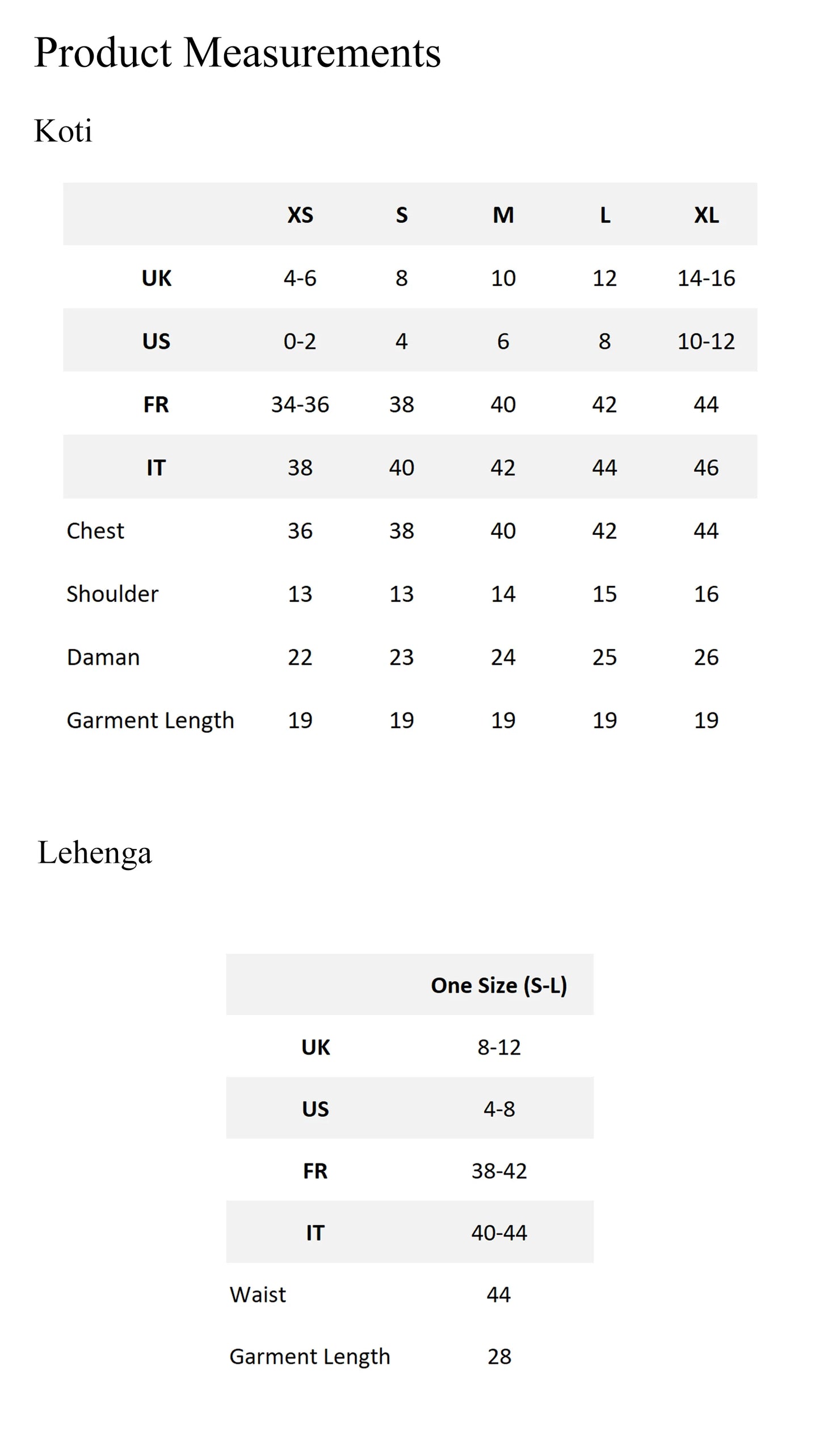 Product Measurements

Koti

| | XS | S | M | L | XL |
|---|---|---|---|---|---|
| UK | 4-6 | 8 | 10 | 12 | 14-16 |
| US | 0-2 | 4 | 6 | 8 | 10-12 |
| FR | 34-36 | 38 | 40 | 42 | 44 |
| IT | 38 | 40 | 42 | 44 | 46 |
| Chest | 36 | 38 | 40 | 42 | 44 |
| Shoulder | 13 | 13 | 14 | 15 | 16 |
| Daman | 22 | 23 | 24 | 25 | 26 |
| Garment Length | 19 | 19 | 19 | 19 | 19 |

Lehenga

| | One Size (S-L) |
|---|---|
| UK | 8-12 |
| US | 4-8 |
| FR | 38-42 |
| IT | 40-44 |
| Waist | 44 |
| Garment Length | 28 |